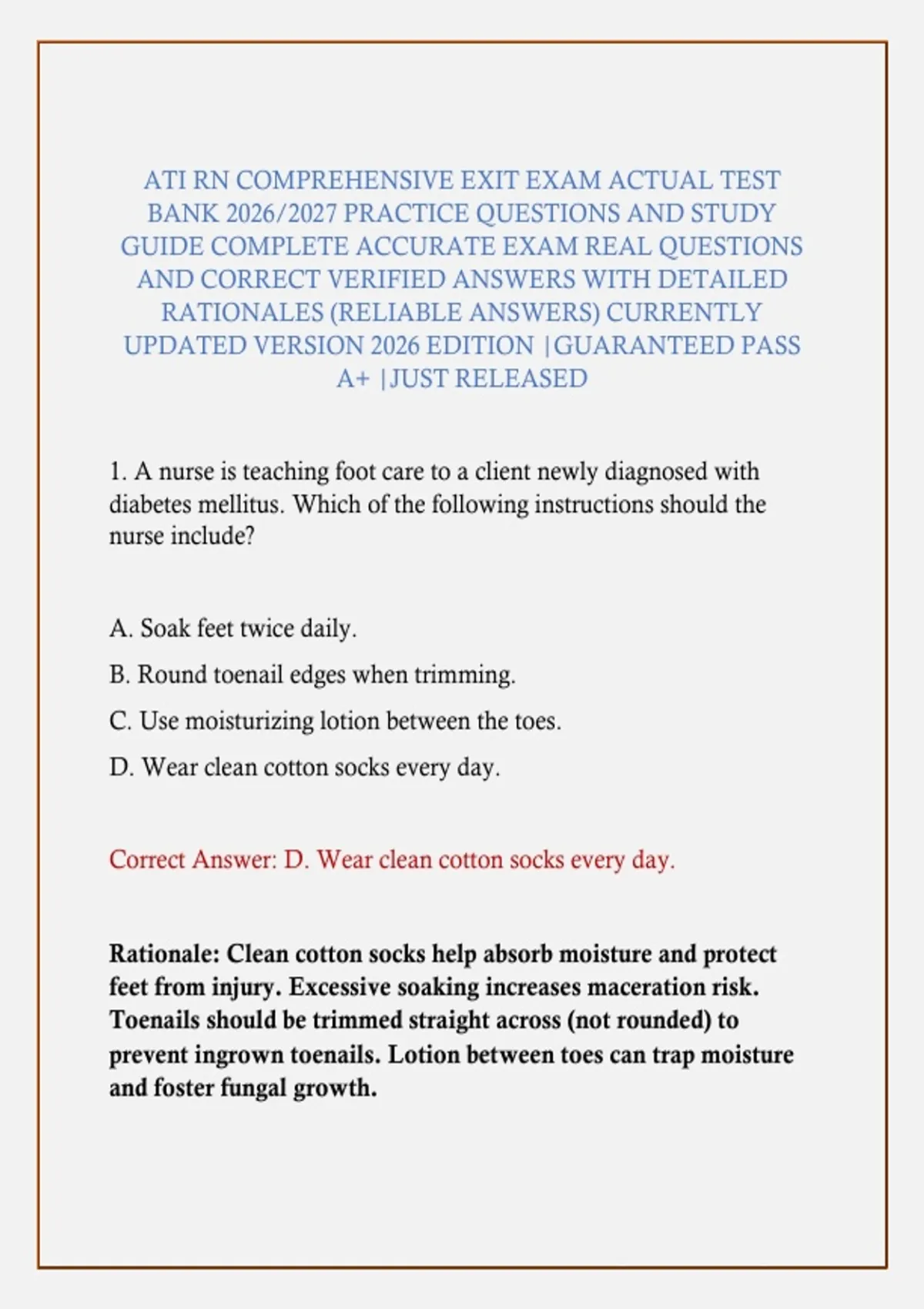 ATI RN COMPREHENSIVE EXIT EXAM ACTUAL TEST BANK 2026/2027 PRACTICE QUESTIONS AND STUDY GUIDE COMPLETE ACCURATE EXAM REAL QUESTIONS AND CORRECT VERIFIED ANSWERS WITH DETAILED RATIONALES (RELIABLE ANSWERS) CURRENTLY UPDATED VERSION 2026 EDITION |GUARANTEED PASS A+ |JUST RELEASED

1. A nurse is teaching foot care to a client newly diagnosed with diabetes mellitus. Which of the following instructions should the nurse include?

A. Soak feet twice daily.

B. Round toenail edges when trimming.

C. Use moisturizing lotion between the toes.

D. Wear clean cotton socks every day.

Correct Answer: D. Wear clean cotton socks every day.

Rationale: Clean cotton socks help absorb moisture and protect feet from injury. Excessive soaking increases maceration risk. Toenails should be trimmed straight across (not rounded) to prevent ingrown toenails. Lotion between toes can trap moisture and foster fungal growth.